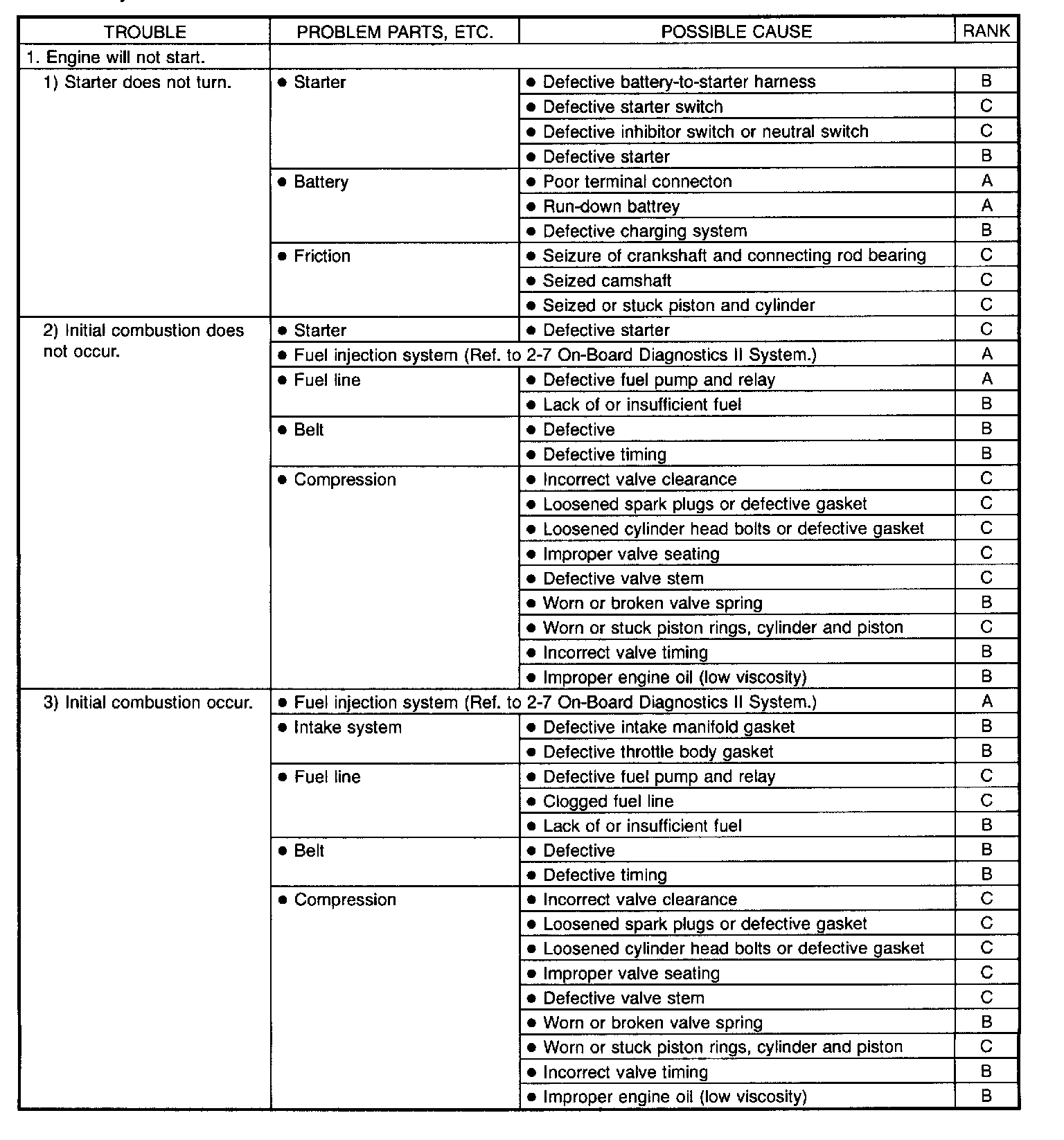 | TROUBLE | PROBLEM PARTS, ETC. | POSSIBLE CAUSE | RANK |
|---|---|---|---|
| 1. Engine will not start. | | | |
| 1) Starter does not turn. | ● Starter | ● Defective battery-to-starter harness | B |
| | | ● Defective starter switch | C |
| | | ● Defective inhibitor switch or neutral switch | C |
| | | ● Defective starter | B |
| | ● Battery | ● Poor terminal connecton | A |
| | | ● Run-down battrey | A |
| | | ● Defective charging system | B |
| | ● Friction | ● Seizure of crankshaft and connecting rod bearing | C |
| | | ● Seized camshaft | C |
| | | ● Seized or stuck piston and cylinder | C |
| 2) Initial combustion does not occur. | ● Starter | ● Defective starter | C |
| | ● Fuel injection system (Ref. to 2-7 On-Board Diagnostics II System.) | | A |
| | ● Fuel line | ● Defective fuel pump and relay | A |
| | | ● Lack of or insufficient fuel | B |
| | ● Belt | ● Defective | B |
| | | ● Defective timing | B |
| | ● Compression | ● Incorrect valve clearance | C |
| | | ● Loosened spark plugs or defective gasket | C |
| | | ● Loosened cylinder head bolts or defective gasket | C |
| | | ● Improper valve seating | C |
| | | ● Defective valve stem | C |
| | | ● Worn or broken valve spring | B |
| | | ● Worn or stuck piston rings, cylinder and piston | C |
| | | ● Incorrect valve timing | B |
| | | ● Improper engine oil (low viscosity) | B |
| 3) Initial combustion occur. | ● Fuel injection system (Ref. to 2-7 On-Board Diagnostics II System.) | | A |
| | ● Intake system | ● Defective intake manifold gasket | B |
| | | ● Defective throttle body gasket | B |
| | ● Fuel line | ● Defective fuel pump and relay | C |
| | | ● Clogged fuel line | C |
| | | ● Lack of or insufficient fuel | B |
| | ● Belt | ● Defective | B |
| | | ● Defective timing | B |
| | ● Compression | ● Incorrect valve clearance | C |
| | | ● Loosened spark plugs or defective gasket | C |
| | | ● Loosened cylinder head bolts or defective gasket | C |
| | | ● Improper valve seating | C |
| | | ● Defective valve stem | C |
| | | ● Worn or broken valve spring | B |
| | | ● Worn or stuck piston rings, cylinder and piston | C |
| | | ● Incorrect valve timing | B |
| | | ● Improper engine oil (low viscosity) | B |